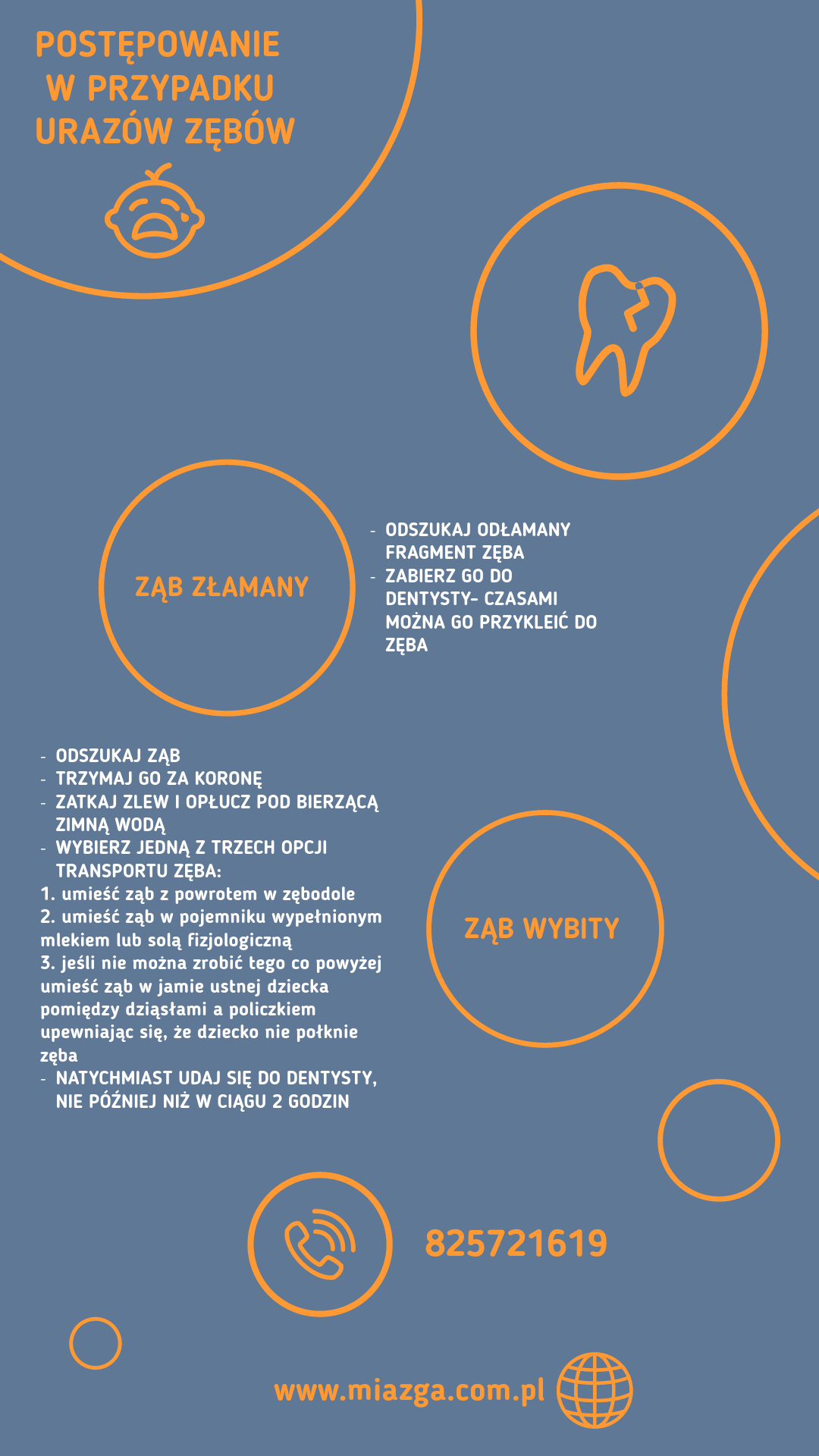 POSTĘPOWANIE W PRZYPADKU URAZÓW ZĘBÓW

ZĄB ZŁAMANY

- ODSZUKAJ ODŁAMANY FRAGMENT ZĘBA
- ZABIERZ GO DO DENTYSTY- CZASAMI MOŻNA GO PRZYKLEIĆ DO ZĘBA

- ODSZUKAJ ZĄB
- TRZYMAJ GO ZA KORONĘ
- ZATKAJ ZLEW I OPŁUCZ POD BIERZĄCĄ ZIMNĄ WODĄ
- WYBIERZ JEDNĄ Z TRZECH OPCJI TRANSPORTU ZĘBA:
1. umieść ząb z powrotem w zębodole
2. umieść ząb w pojemniku wypełnionym mlekiem lub solą fizjologiczną
3. jeśli nie można zrobić tego co powyżej umieść ząb w jamie ustnej dziecka pomiędzy dziąsłami a policzkiem upewniając się, że dziecko nie połknie zęba
- NATYCHMIAST UDAJ SIĘ DO DENTYSTY, NIE PÓŹNIEJ NIŻ W CIĄGU 2 GODZIN

ZĄB WYBITY

825721619

www.miazga.com.pl